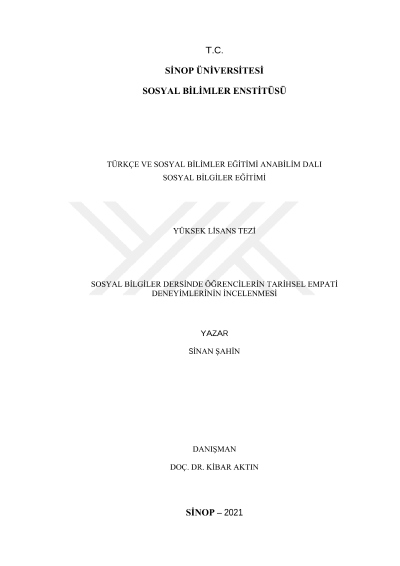 T.C.

SİNOP ÜNİVERSİTESİ

SOSYAL BİLİMLER ENSTİTÜSÜ

TÜRKÇE VE SOSYAL BİLİMLER EĞİTİMİ ANABİLİM DALI

SOSYAL BİLGİLER EĞİTİMİ

YÜKSEK LİSANS TEZİ

SOSYAL BİLGİLER DERSİNDE ÖĞRENCİLERİN TARİHSEL EMPATİ DENEYİMLERİNİN İNCELENMESİ

YAZAR

SİNAN ŞAHİN

DANIŞMAN

DOÇ. DR. KİBAR AKTIN

SİNOP – 2021